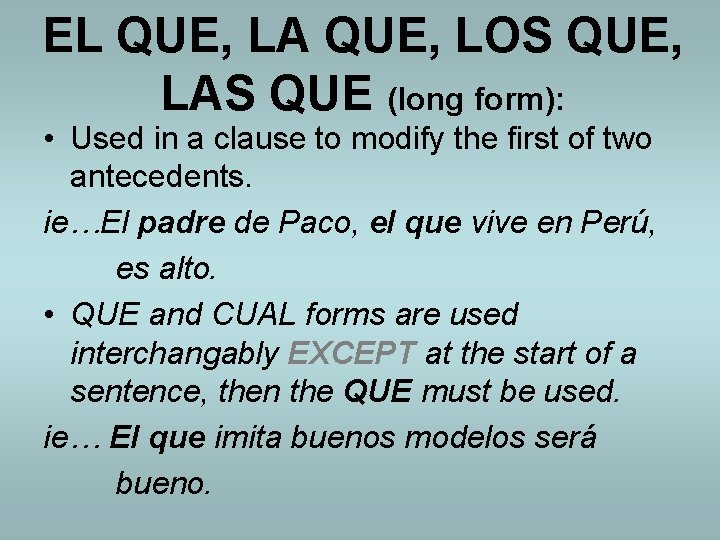 EL QUE, LA QUE, LOS QUE, LAS QUE (long form):

• Used in a clause to modify the first of two antecedents.

ie…El padre de Paco, el que vive en Perú, es alto.

• QUE and CUAL forms are used interchangably EXCEPT at the start of a sentence, then the QUE must be used.

ie… El que imita buenos modelos será bueno.